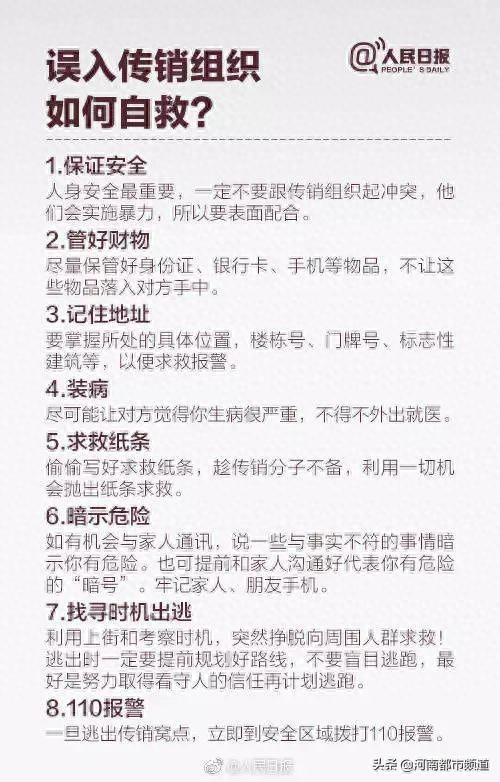 误入传销组织
如何自救？

@人民日报
PEOPLE'S DAILY

1.保证安全
人身安全最重要，一定不要跟传销组织起冲突，他们会实施暴力，所以要表面配合。

2.管好财物
尽量保管好身份证、银行卡、手机等物品，不让这些物品落入对方手中。

3.记住地址
要掌握所处的具体位置，楼栋号、门牌号、标志性建筑等，以便求救报警。

4.装病
尽可能让对方觉得你生病很严重，不得不外出就医。

5.求救纸条
偷偷写好求救纸条，趁传销分子不备，利用一切机会抛出纸条求救。

6.暗示危险
如有机会与家人通讯，说一些与事实不符的事情暗示你有危险。也可提前和家人沟通好代表你有危险的“暗号”。牢记家人、朋友手机。

7.找寻时机出逃
利用上街和考察时机，突然挣脱向周围人群求救！逃出时一定要提前规划好路线，不要盲目逃跑，最好是努力取得看守人的信任再计划逃跑。

8.110报警
一旦逃出传销窝点，立即到安全区域拨打110报警。

@人民日报
头条 @河南都市频道